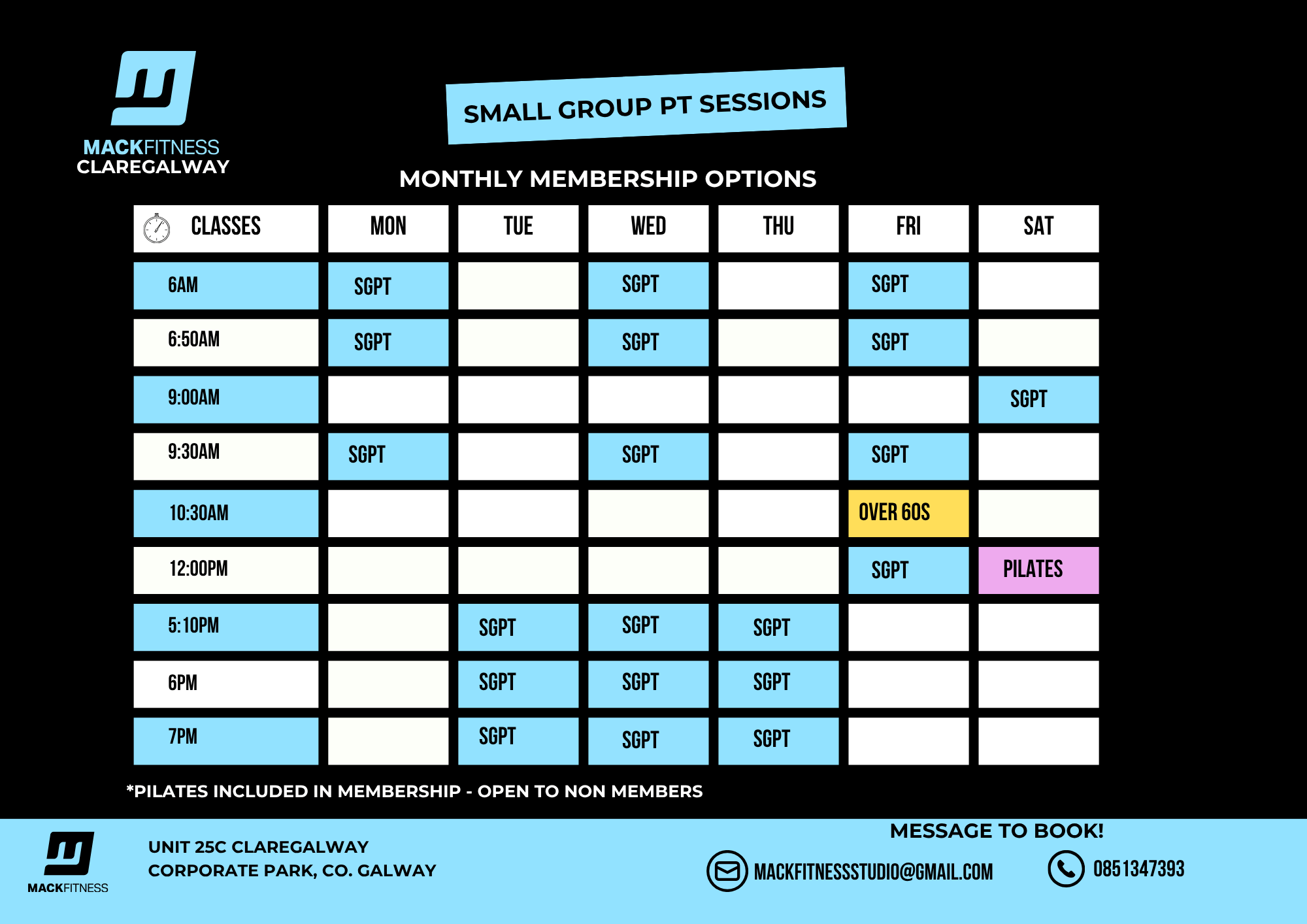 MACKFITNESS
CLAREGALWAY

SMALL GROUP PT SESSIONS

MONTHLY MEMBERSHIP OPTIONS

| CLASSES | MON | TUE | WED | THU | FRI | SAT |
|---|---|---|---|---|---|---|
| 6AM | SGPT | | SGPT | | SGPT | |
| 6:50AM | SGPT | | SGPT | | SGPT | |
| 9:00AM | | | | | | SGPT |
| 9:30AM | SGPT | | SGPT | | SGPT | |
| 10:30AM | | | | | OVER 60S | |
| 12:00PM | | | | | SGPT | PILATES |
| 5:10PM | | SGPT | SGPT | SGPT | | |
| 6PM | | SGPT | SGPT | SGPT | | |
| 7PM | | SGPT | SGPT | SGPT | | |

*PILATES INCLUDED IN MEMBERSHIP - OPEN TO NON MEMBERS

MACKFITNESS

UNIT 25C CLAREGALWAY
CORPORATE PARK, CO. GALWAY

MESSAGE TO BOOK!

MACKFITNESSSTUDIO@GMAIL.COM

0851347393